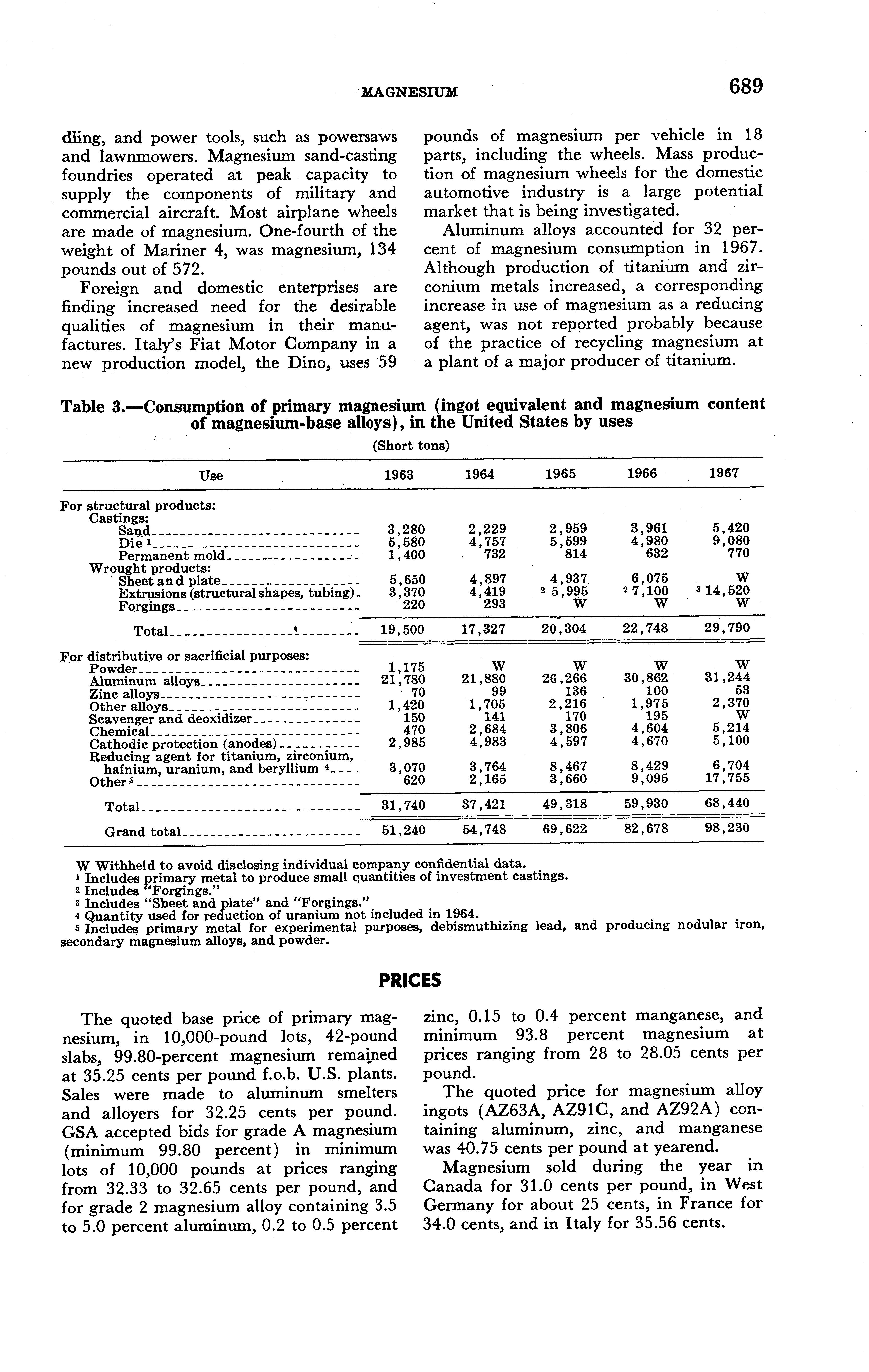 MAGNESIUM 689

dling, and power tools, such as powersaws and lawnmowers. Magnesium sand-casting foundries operated at peak capacity to supply the components of military and commercial aircraft. Most airplane wheels are made of magnesium. One-fourth of the weight of Mariner 4, was magnesium, 134 pounds out of 572.

Foreign and domestic enterprises are finding increased need for the desirable qualities of magnesium in their manufactures. Italy's Fiat Motor Company in a new production model, the Dino, uses 59 pounds of magnesium per vehicle in 18 parts, including the wheels. Mass production of magnesium wheels for the domestic automotive industry is a large potential market that is being investigated.

Aluminum alloys accounted for 32 percent of magnesium consumption in 1967. Although production of titanium and zirconium metals increased, a corresponding increase in use of magnesium as a reducing agent, was not reported probably because of the practice of recycling magnesium at a plant of a major producer of titanium.

Table 3.—Consumption of primary magnesium (ingot equivalent and magnesium content of magnesium-base alloys), in the United States by uses

(Short tons)

| Use | 1963 | 1964 | 1965 | 1966 | 1967 |
|---|---|---|---|---|---|
| For structural products: | | | | | |
| Castings: | | | | | |
| Sand | 3,280 | 2,229 | 2,959 | 3,961 | 5,420 |
| Die $^1$ | 5,580 | 4,757 | 5,599 | 4,980 | 9,080 |
| Permanent mold | 1,400 | 732 | 814 | 632 | 770 |
| Wrought products: | | | | | |
| Sheet and plate | 5,650 | 4,897 | 4,937 | 6,075 | W |
| Extrusions (structural shapes, tubing) | 3,370 | 4,419 | $^2$ 5,995 | $^2$ 7,100 | $^3$ 14,520 |
| Forgings | 220 | 293 | W | W | W |
| Total | 19,500 | 17,327 | 20,304 | 22,748 | 29,790 |
| For distributive or sacrificial purposes: | | | | | |
| Powder | 1,175 | W | W | W | W |
| Aluminum alloys | 21,780 | 21,880 | 26,266 | 30,862 | 31,244 |
| Zinc alloys | 70 | 99 | 136 | 100 | 53 |
| Other alloys | 1,420 | 1,705 | 2,216 | 1,975 | 2,370 |
| Scavenger and deoxidizer | 150 | 141 | 170 | 195 | W |
| Chemical | 470 | 2,684 | 3,806 | 4,604 | 5,214 |
| Cathodic protection (anodes) | 2,985 | 4,983 | 4,597 | 4,670 | 5,100 |
| Reducing agent for titanium, zirconium, hafnium, uranium, and beryllium $^4$ | 3,070 | 3,764 | 8,467 | 8,429 | 6,704 |
| Other $^5$ | 620 | 2,165 | 3,660 | 9,095 | 17,755 |
| Total | 31,740 | 37,421 | 49,318 | 59,930 | 68,440 |
| Grand total | 51,240 | 54,748 | 69,622 | 82,678 | 98,230 |

W Withheld to avoid disclosing individual company confidential data.
$^1$ Includes primary metal to produce small quantities of investment castings.
$^2$ Includes "Forgings."
$^3$ Includes "Sheet and plate" and "Forgings."
$^4$ Quantity used for reduction of uranium not included in 1964.
$^5$ Includes primary metal for experimental purposes, debismuthizing lead, and producing nodular iron, secondary magnesium alloys, and powder.

PRICES

The quoted base price of primary magnesium, in 10,000-pound lots, 42-pound slabs, 99.80-percent magnesium remained at 35.25 cents per pound f.o.b. U.S. plants. Sales were made to aluminum smelters and alloyers for 32.25 cents per pound. GSA accepted bids for grade A magnesium (minimum 99.80 percent) in minimum lots of 10,000 pounds at prices ranging from 32.33 to 32.65 cents per pound, and for grade 2 magnesium alloy containing 3.5 to 5.0 percent aluminum, 0.2 to 0.5 percent zinc, 0.15 to 0.4 percent manganese, and minimum 93.8 percent magnesium at prices ranging from 28 to 28.05 cents per pound.

The quoted price for magnesium alloy ingots (AZ63A, AZ91C, and AZ92A) containing aluminum, zinc, and manganese was 40.75 cents per pound at yearend.

Magnesium sold during the year in Canada for 31.0 cents per pound, in West Germany for about 25 cents, in France for 34.0 cents, and in Italy for 35.56 cents.